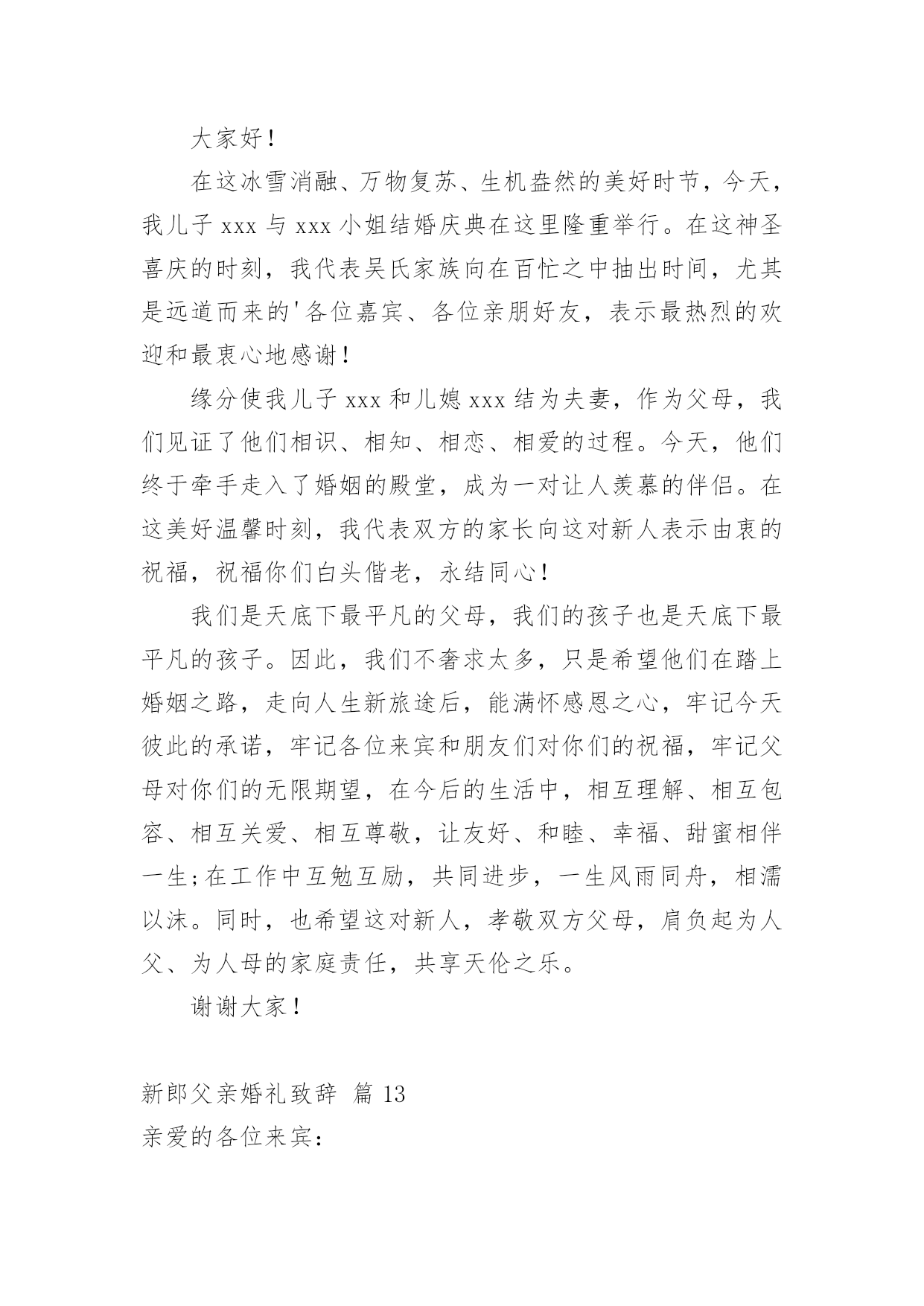 大家好！

在这冰雪消融、万物复苏、生机盎然的美好时节，今天，我儿子 xxx 与 xxx 小姐结婚庆典在这里隆重举行。在这神圣喜庆的时刻，我代表吴氏家族向在百忙之中抽出时间，尤其是远道而来的'各位嘉宾、各位亲朋好友，表示最热烈的欢迎和最衷心地感谢！

缘分使我儿子 xxx 和儿媳 xxx 结为夫妻，作为父母，我们见证了他们相识、相知、相恋、相爱的过程。今天，他们终于牵手走入了婚姻的殿堂，成为一对让人羡慕的伴侣。在这美好温馨时刻，我代表双方的家长向这对新人表示由衷的祝福，祝福你们白头偕老，永结同心！

我们是天底下最平凡的父母，我们的孩子也是天底下最平凡的孩子。因此，我们不奢求太多，只是希望他们在踏上婚姻之路，走向人生新旅途后，能满怀感恩之心，牢记今天彼此的承诺，牢记各位来宾和朋友们对你们的祝福，牢记父母对你们的无限期望，在今后的生活中，相互理解、相互包容、相互关爱、相互尊敬，让友好、和睦、幸福、甜蜜相伴一生;在工作中互勉互励，共同进步，一生风雨同舟，相濡以沫。同时，也希望这对新人，孝敬双方父母，肩负起为人父、为人母的家庭责任，共享天伦之乐。

谢谢大家！

新郎父亲婚礼致辞 篇 13

亲爱的各位来宾：